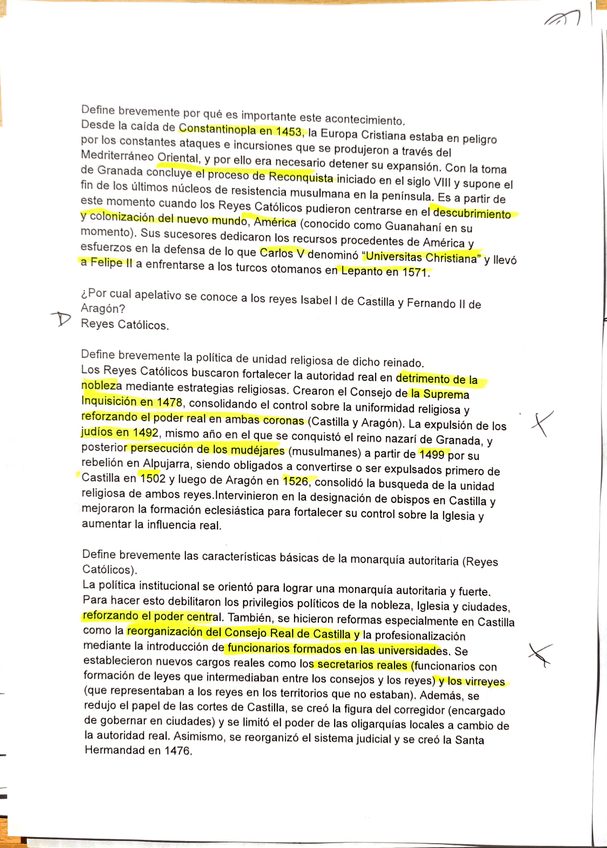 Define brevemente por qué es importante este acontecimiento.
Desde la caída de Constantinopla en 1453, la Europa Cristiana estaba en peligro por los constantes ataques e incursiones que se produjeron a través del Medriterráneo Oriental, y por ello era necesario detener su expansión. Con la toma de Granada concluye el proceso de Reconquista iniciado en el siglo VIII y supone el fin de los últimos núcleos de resistencia musulmana en la península. Es a partir de este momento cuando los Reyes Católicos pudieron centrarse en el descubrimiento y colonización del nuevo mundo, América (conocido como Guanahaní en su momento). Sus sucesores dedicaron los recursos procedentes de América y esfuerzos en la defensa de lo que Carlos V denominó "Universitas Christiana" y llevó a Felipe II a enfrentarse a los turcos otomanos en Lepanto en 1571.

¿Por cual apelativo se conoce a los reyes Isabel I de Castilla y Fernando II de Aragón?
Reyes Católicos.

Define brevemente la política de unidad religiosa de dicho reinado.
Los Reyes Católicos buscaron fortalecer la autoridad real en detrimento de la nobleza mediante estrategias religiosas. Crearon el Consejo de la Suprema Inquisición en 1478, consolidando el control sobre la uniformidad religiosa y reforzando el poder real en ambas coronas (Castilla y Aragón). La expulsión de los judíos en 1492, mismo año en el que se conquistó el reino nazarí de Granada, y posterior persecución de los mudéjares (musulmanes) a partir de 1499 por su rebelión en Alpujarra, siendo obligados a convertirse o ser expulsados primero de Castilla en 1502 y luego de Aragón en 1526, consolidó la busqueda de la unidad religiosa de ambos reyes.Intervinieron en la designación de obispos en Castilla y mejoraron la formación eclesiástica para fortalecer su control sobre la Iglesia y aumentar la influencia real.

Define brevemente las características básicas de la monarquía autoritaria (Reyes Católicos).
La política institucional se orientó para lograr una monarquía autoritaria y fuerte. Para hacer esto debilitaron los privilegios políticos de la nobleza, Iglesia y ciudades, reforzando el poder central. También, se hicieron reformas especialmente en Castilla como la reorganización del Consejo Real de Castilla y la profesionalización mediante la introducción de funcionarios formados en las universidades. Se establecieron nuevos cargos reales como los secretarios reales (funcionarios con formación de leyes que intermediaban entre los consejos y los reyes) y los virreyes (que representaban a los reyes en los territorios que no estaban). Además, se redujo el papel de las cortes de Castilla, se creó la figura del corregidor (encargado de gobernar en ciudades) y se limitó el poder de las oligarquías locales a cambio de la autoridad real. Asimismo, se reorganizó el sistema judicial y se creó la Santa Hermandad en 1476.